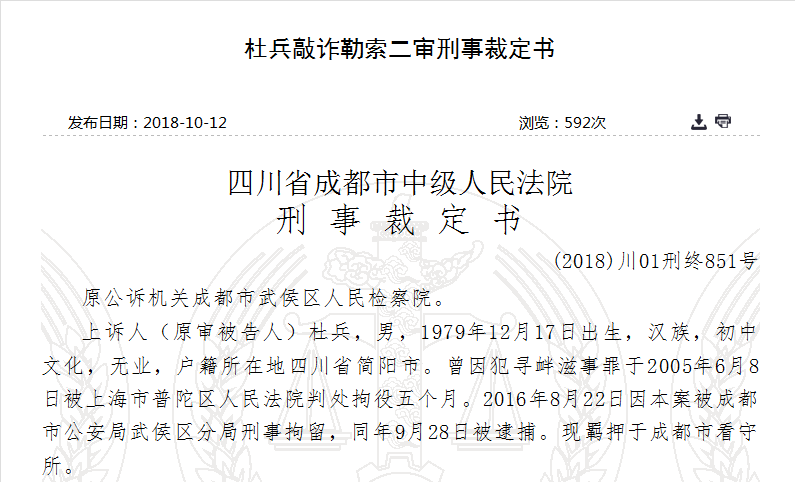 杜兵敲诈勒索二审刑事裁定书

发布日期：2018-10-12

浏览：592次

四川省成都市中级人民法院
刑 事 裁 定 书

(2018)川01刑终851号

原公诉机关成都市武侯区人民检察院。

上诉人（原审被告人）杜兵，男，1979年12月17日出生，汉族，初中文化，无业，户籍所在地四川省简阳市。曾因犯寻衅滋事罪于2005年6月8日被上海市普陀区人民法院判处拘役五个月。2016年8月22日因本案被成都市公安局武侯区分局刑事拘留，同年9月28日被逮捕。现羁押于成都市看守所。